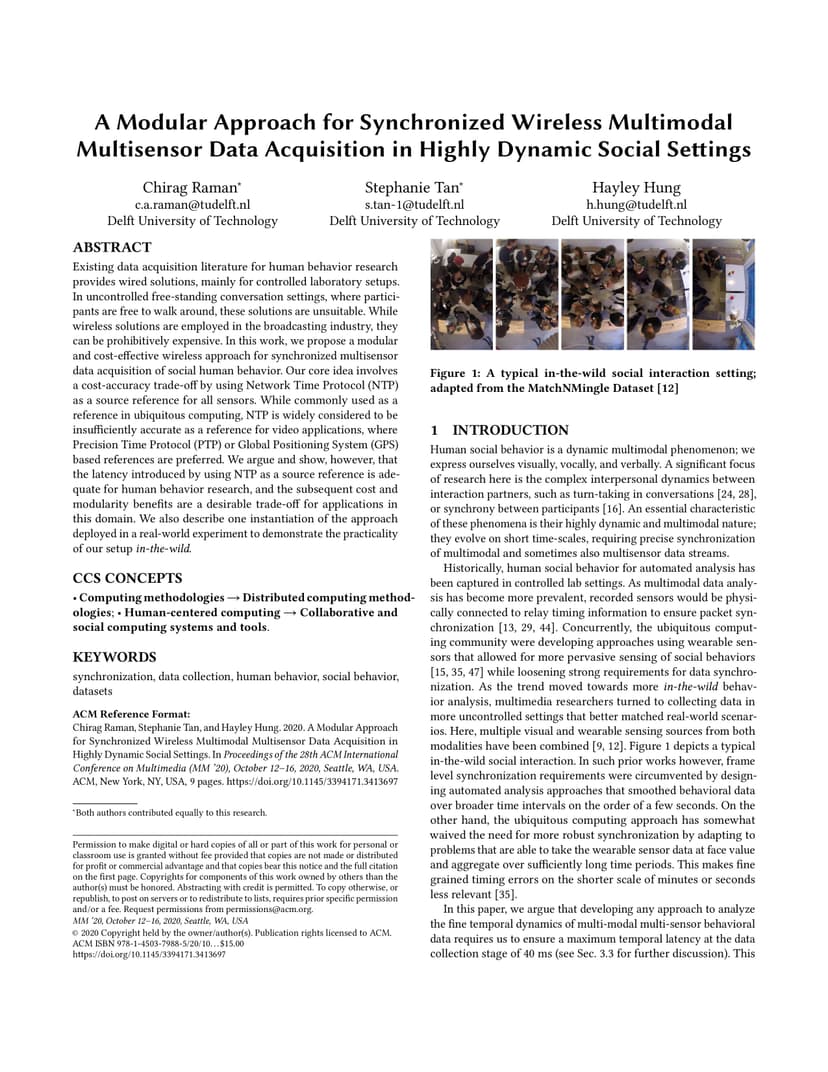 A Modular Approach for Synchronized Wireless Multimodal Multisensor Data Acquisition in Highly Dynamic Social Settings

Chirag Raman*
c.a.raman@tudelft.nl
Delft University of Technology

Stephanie Tan*
s.tan-1@tudelft.nl
Delft University of Technology

Hayley Hung
h.hung@tudelft.nl
Delft University of Technology

ABSTRACT

Existing data acquisition literature for human behavior research provides wired solutions, mainly for controlled laboratory setups. In uncontrolled free-standing conversation settings, where participants are free to walk around, these solutions are unsuitable. While wireless solutions are employed in the broadcasting industry, they can be prohibitively expensive. In this work, we propose a modular and cost-effective wireless approach for synchronized multisensor data acquisition of social human behavior. Our core idea involves a cost-accuracy trade-off by using Network Time Protocol (NTP) as a source reference for all sensors. While commonly used as a reference in ubiquitous computing, NTP is widely considered to be insufficiently accurate as a reference for video applications, where Precision Time Protocol (PTP) or Global Positioning System (GPS) based references are preferred. We argue and show, however, that the latency introduced by using NTP as a source reference is adequate for human behavior research, and the subsequent cost and modularity benefits are a desirable trade-off for applications in this domain. We also describe one instantiation of the approach deployed in a real-world experiment to demonstrate the practicality of our setup in-the-wild.

CCS CONCEPTS

• Computing methodologies → Distributed computing methodologies; • Human-centered computing → Collaborative and social computing systems and tools.

KEYWORDS

synchronization, data collection, human behavior, social behavior, datasets

ACM Reference Format:
Chirag Raman, Stephanie Tan, and Hayley Hung. 2020. A Modular Approach for Synchronized Wireless Multimodal Multisensor Data Acquisition in Highly Dynamic Social Settings. In Proceedings of the 28th ACM International Conference on Multimedia (MM '20), October 12–16, 2020, Seattle, WA, USA. ACM, New York, NY, USA, 9 pages. https://doi.org/10.1145/3394171.3413697

*Both authors contributed equally to this research.

Permission to make digital or hard copies of all or part of this work for personal or classroom use is granted without fee provided that copies are not made or distributed for profit or commercial advantage and that copies bear this notice and the full citation on the first page. Copyrights for components of this work owned by others than the author(s) must be honored. Abstracting with credit is permitted. To copy otherwise, or republish, to post on servers or to redistribute to lists, requires prior specific permission and/or a fee. Request permissions from permissions@acm.org.
MM '20, October 12–16, 2020, Seattle, WA, USA
© 2020 Copyright held by the owner/author(s). Publication rights licensed to ACM.
ACM ISBN 978-1-4503-7988-5/20/10…$15.00
https://doi.org/10.1145/3394171.3413697

Figure 1: A typical in-the-wild social interaction setting; adapted from the MatchNMingle Dataset [12]

1 INTRODUCTION

Human social behavior is a dynamic multimodal phenomenon; we express ourselves visually, vocally, and verbally. A significant focus of research here is the complex interpersonal dynamics between interaction partners, such as turn-taking in conversations [24, 28], or synchrony between participants [16]. An essential characteristic of these phenomena is their highly dynamic and multimodal nature; they evolve on short time-scales, requiring precise synchronization of multimodal and sometimes also multisensor data streams.

Historically, human social behavior for automated analysis has been captured in controlled lab settings. As multimodal data analysis has become more prevalent, recorded sensors would be physically connected to relay timing information to ensure packet synchronization [13, 29, 44]. Concurrently, the ubiquitous computing community were developing approaches using wearable sensors that allowed for more pervasive sensing of social behaviors [15, 35, 47] while loosening strong requirements for data synchronization. As the trend moved towards more in-the-wild behavior analysis, multimedia researchers turned to collecting data in more uncontrolled settings that better matched real-world scenarios. Here, multiple visual and wearable sensing sources from both modalities have been combined [9, 12]. Figure 1 depicts a typical in-the-wild social interaction. In such prior works however, frame level synchronization requirements were circumvented by designing automated analysis approaches that smoothed behavioral data over broader time intervals on the order of a few seconds. On the other hand, the ubiquitous computing approach has somewhat waived the need for more robust synchronization by adapting to problems that are able to take the wearable sensor data at face value and aggregate over sufficiently long time periods. This makes fine grained timing errors on the shorter scale of minutes or seconds less relevant [35].

In this paper, we argue that developing any approach to analyze the fine temporal dynamics of multi-modal multi-sensor behavioral data requires us to ensure a maximum temporal latency at the data collection stage of 40 ms (see Sec. 3.3 for further discussion). This